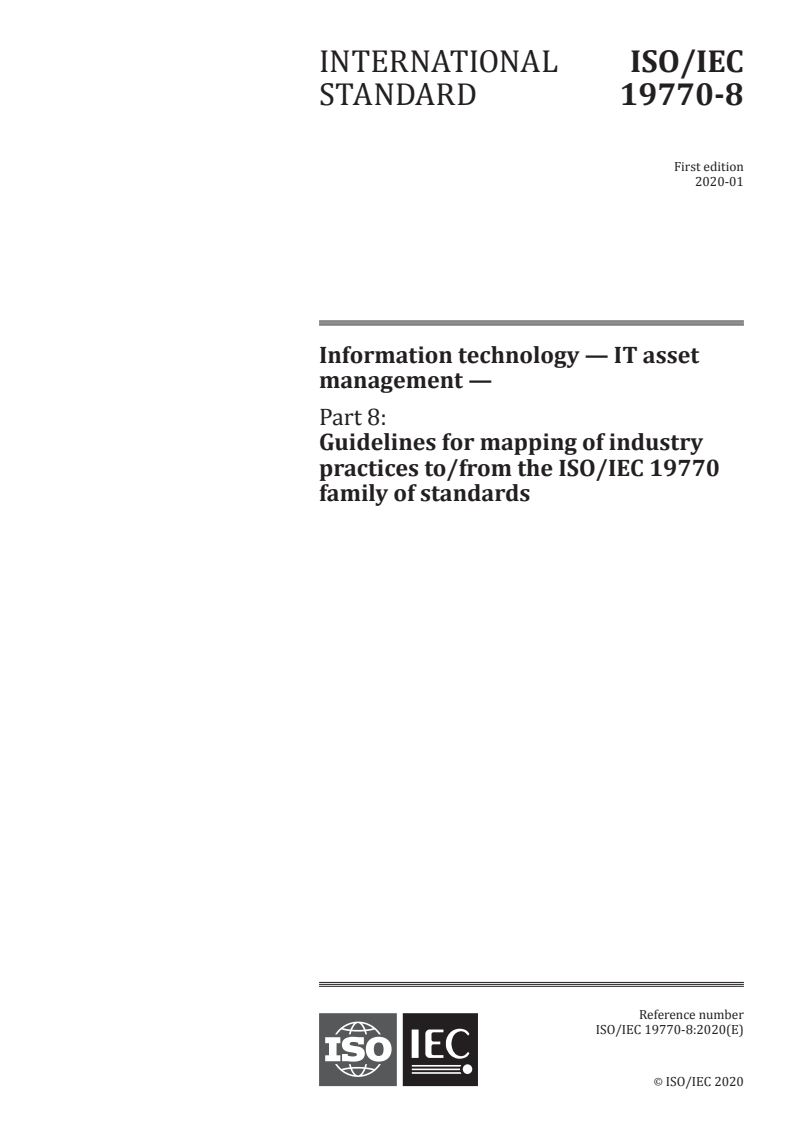 INTERNATIONAL STANDARD

ISO/IEC 19770-8

First edition
2020-01

Information technology — IT asset management —

Part 8:
Guidelines for mapping of industry practices to/from the ISO/IEC 19770 family of standards

ISO IEC

Reference number
ISO/IEC 19770-8:2020(E)

© ISO/IEC 2020